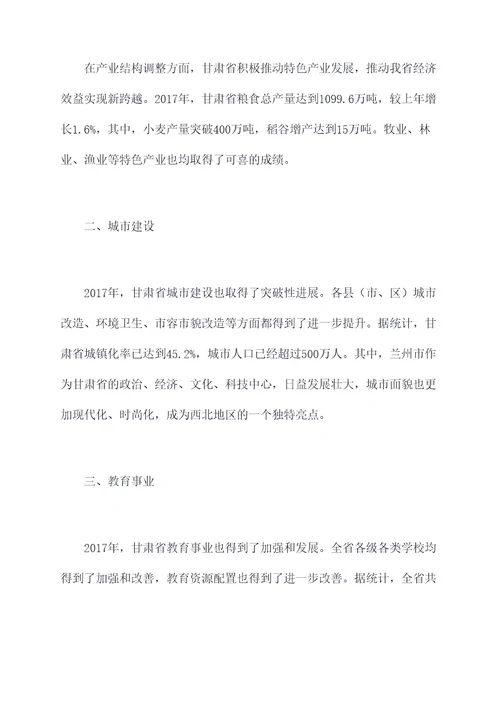 在产业结构调整方面，甘肃省积极推动特色产业发展，推动我省经济效益实现新跨越。2017年，甘肃省粮食总产量达到1099.6万吨，较上年增长1.6%，其中，小麦产量突破400万吨，稻谷增产达到15万吨。牧业、林业、渔业等特色产业也均取得了可喜的成绩。

二、城市建设

2017年，甘肃省城市建设也取得了突破性进展。各县（市、区）城市改造、环境卫生、市容市貌改造等方面都得到了进一步提升。据统计，甘肃省城镇化率已达到45.2%，城市人口已经超过500万人。其中，兰州市作为甘肃省的政治、经济、文化、科技中心，日益发展壮大，城市面貌也更加现代化、时尚化，成为西北地区的一个独特亮点。

三、教育事业

2017年，甘肃省教育事业也得到了加强和发展。全省各级各类学校均得到了加强和改善，教育资源配置也得到了进一步改善。据统计，全省共